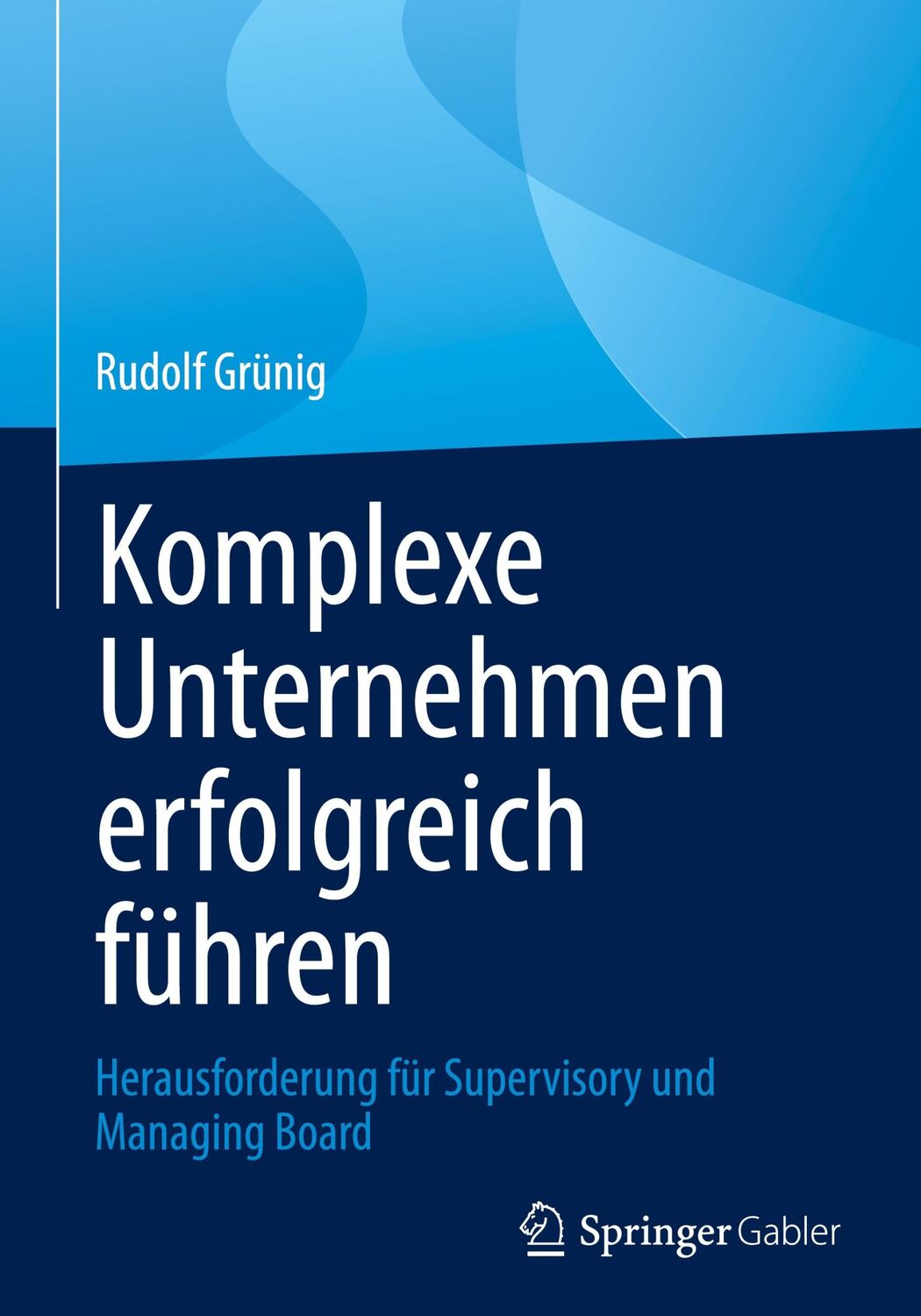 Rudolf Grünig

Komplexe Unternehmen erfolgreich führen

Herausforderung für Supervisory und Managing Board

Springer Gabler